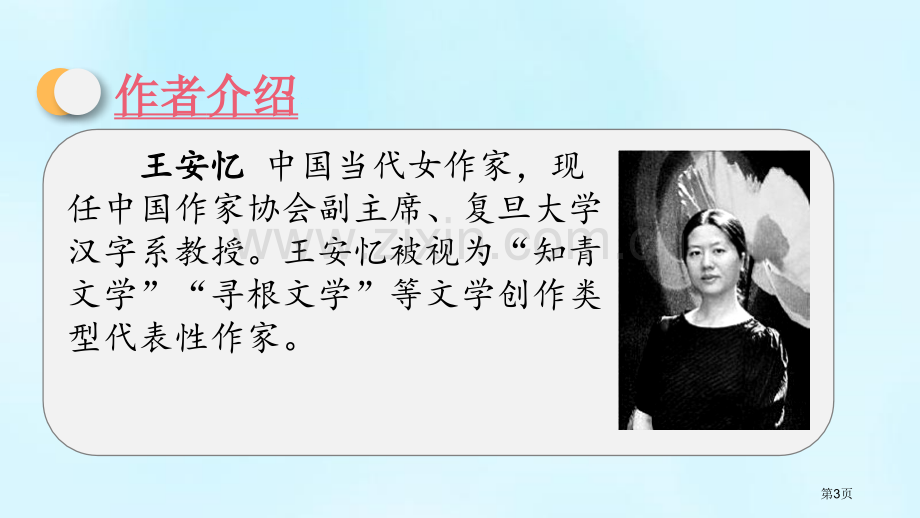 作者介绍

王安忆 中国当代女作家，现任中国作家协会副主席、复旦大学汉字系教授。王安忆被视为“知青文学”“寻根文学”等文学创作类型代表性作家。

www.zixin.com.cn

第3页